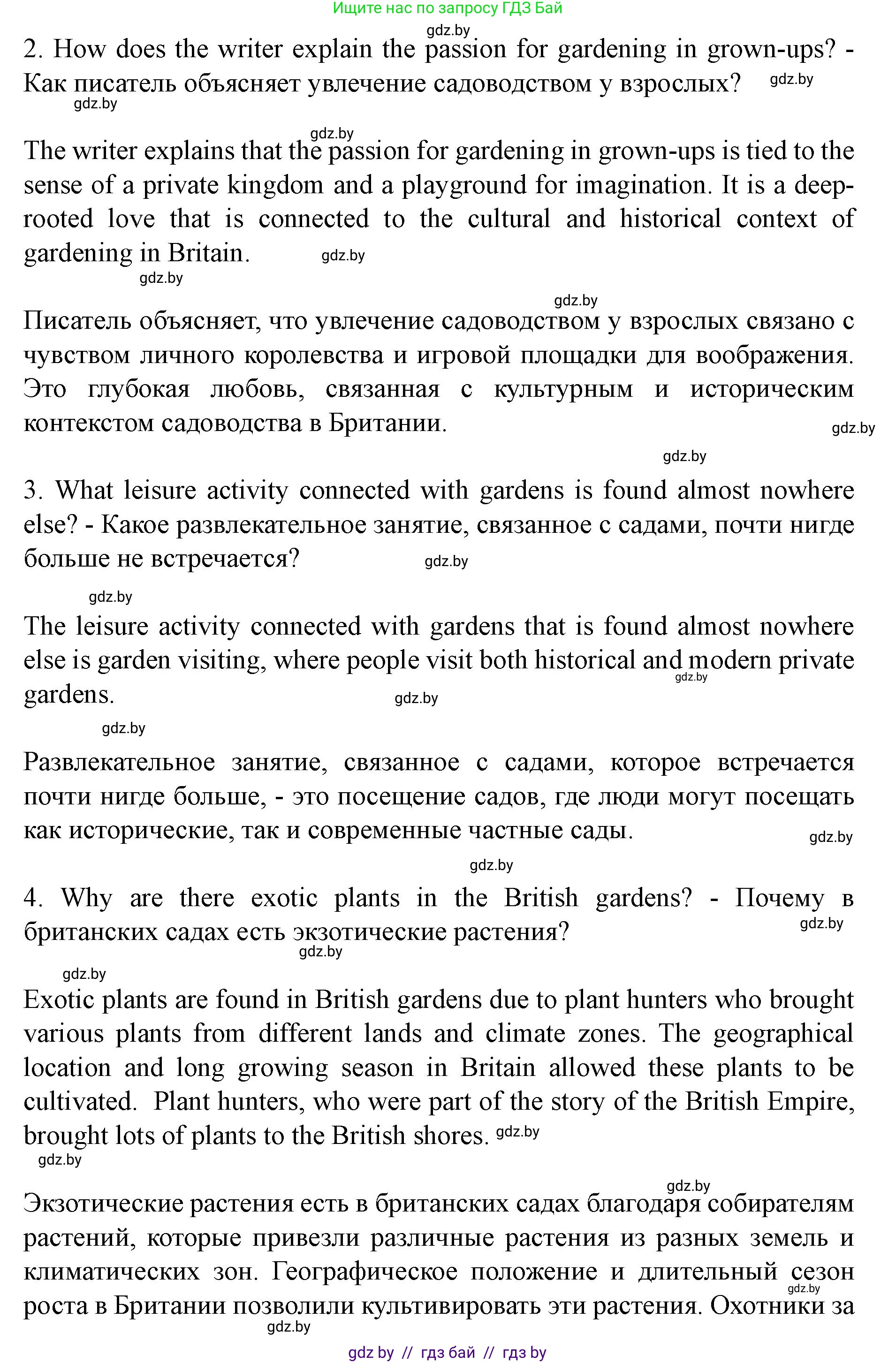 Ищите нас по запросу ГДЗ Бай

gdz.by

2. How does the writer explain the passion for gardening in grown-ups? - Как писатель объясняет увлечение садоводством у взрослых? gdz.by

gdz.by

gdz.by

The writer explains that the passion for gardening in grown-ups is tied to the sense of a private kingdom and a playground for imagination. It is a deep-rooted love that is connected to the cultural and historical context of gardening in Britain. gdz.by

gdz.by

gdz.by

Писатель объясняет, что увлечение садоводством у взрослых связано с чувством личного королевства и игровой площадки для воображения. Это глубокая любовь, связанная с культурным и историческим контекстом садоводства в Британии.

gdz.by

gdz.by

3. What leisure activity connected with gardens is found almost nowhere else? - Какое развлекательное занятие, связанное с садами, почти нигде больше не встречается? gdz.by

gdz.by

The leisure activity connected with gardens that is found almost nowhere else is garden visiting, where people visit both historical and modern private gardens. gdz.by gdz.by

gdz.by

Развлекательное занятие, связанное с садами, которое встречается почти нигде больше, - это посещение садов, где люди могут посещать как исторические, так и современные частные сады.

gdz.by

gdz.by

4. Why are there exotic plants in the British gardens? - Почему в британских садах есть экзотические растения? gdz.by

gdz.by

gdz.by

Exotic plants are found in British gardens due to plant hunters who brought various plants from different lands and climate zones. The geographical location and long growing season in Britain allowed these plants to be cultivated. Plant hunters, who were part of the story of the British Empire, brought lots of plants to the British shores. gdz.by

gdz.by

gdz.by

Экзотические растения есть в британских садах благодаря собирателям растений, которые привезли различные растения из разных земель и климатических зон. Географическое положение и длительный сезон роста в Британии позволили культивировать эти растения. Охотники за gdz.by

gdz.by

gdz by // гдз бай // гдз by